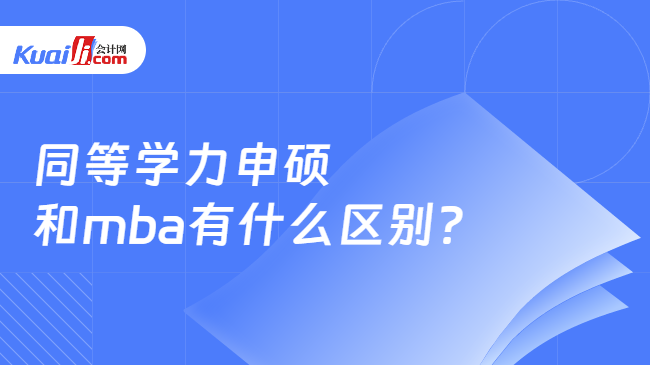 Kuaiji 会计网 .com

同等学力申硕
和mba有什么区别？